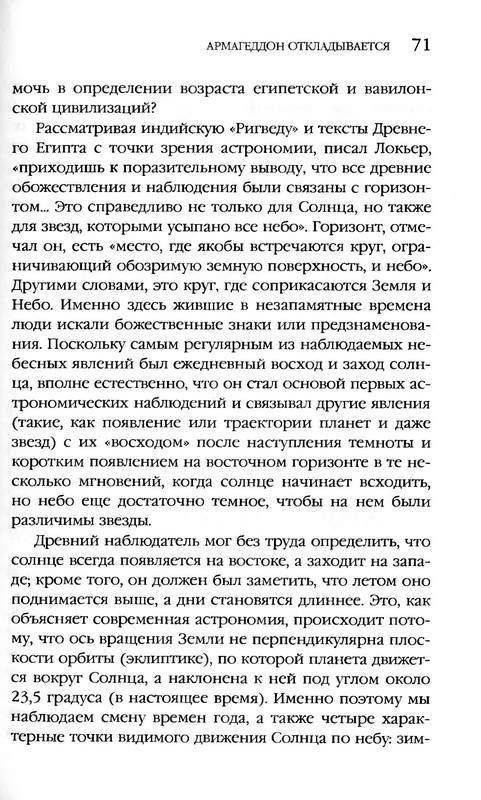 АРМАГЕДДОН ОТКЛАДЫВАЕТСЯ 71

мочь в определении возраста египетской и вавилонской цивилизаций?

Рассматривая индийскую «Ригведу» и тексты Древнего Египта с точки зрения астрономии, писал Локьер, «приходишь к поразительному выводу, что все древние обожествления и наблюдения были связаны с горизонтом... Это справедливо не только для Солнца, но также для звезд, которыми усыпано все небо». Горизонт, отмечал он, есть «место, где якобы встречаются круг, ограничивающий обозримую земную поверхность, и небо». Другими словами, это круг, где соприкасаются Земля и Небо. Именно здесь жившие в незапамятные времена люди искали божественные знаки или предзнаменования. Поскольку самым регулярным из наблюдаемых небесных явлений был ежедневный восход и заход солнца, вполне естественно, что он стал основой первых астрономических наблюдений и связывал другие явления (такие, как появление или траектории планет и даже звезд) с их «восходом» после наступления темноты и коротким появлением на восточном горизонте в те несколько мгновений, когда солнце начинает всходить, но небо еще достаточно темное, чтобы на нем были различимы звезды.

Древний наблюдатель мог без труда определить, что солнце всегда появляется на востоке, а заходит на западе; кроме того, он должен был заметить, что летом оно поднимается выше, а дни становятся длиннее. Это, как объясняет современная астрономия, происходит потому, что ось вращения Земли не перпендикулярна плоскости орбиты (эклиптике), по которой планета движется вокруг Солнца, а наклонена к ней под углом около 23,5 градуса (в настоящее время). Именно поэтому мы наблюдаем смену времен года, а также четыре характерные точки видимого движения Солнца по небу: зим-